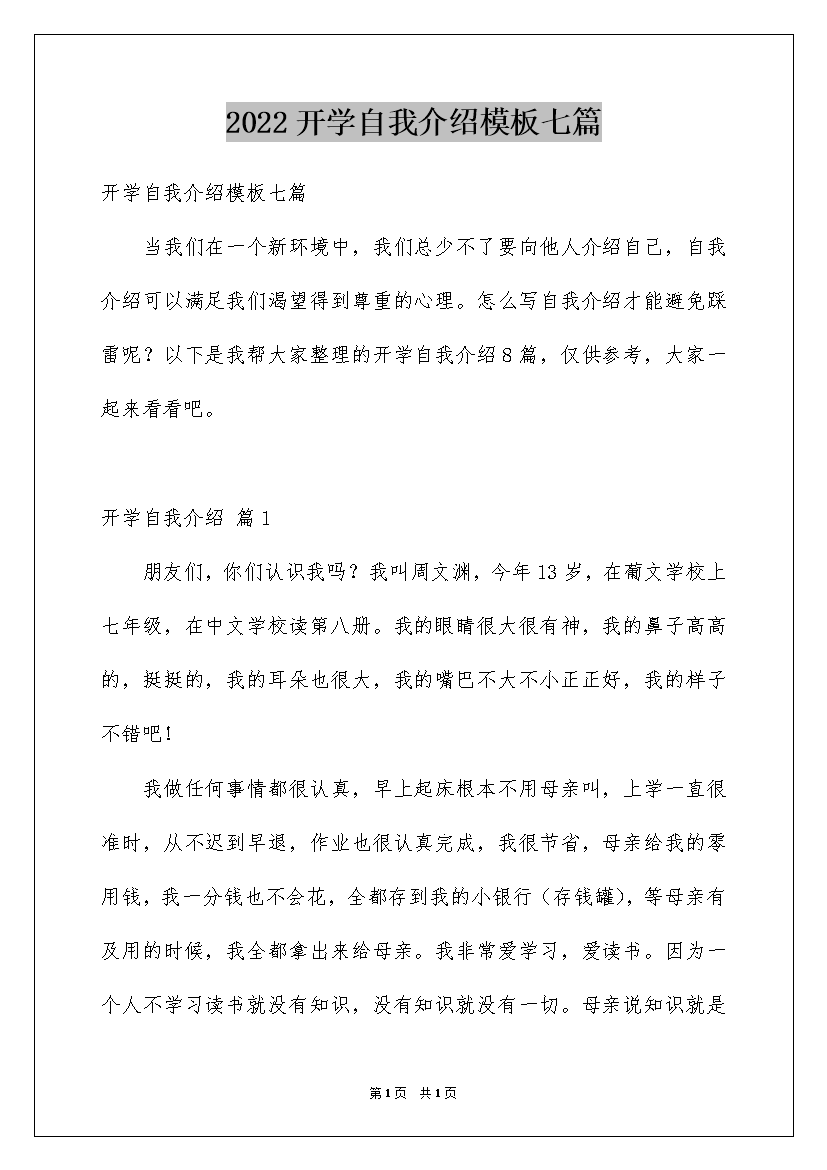 2022开学自我介绍模板七篇

开学自我介绍模板七篇

当我们在一个新环境中，我们总少不了要向他人介绍自己，自我介绍可以满足我们渴望得到尊重的心理。怎么写自我介绍才能避免踩雷呢？以下是我帮大家整理的开学自我介绍8篇，仅供参考，大家一起来看看吧。

开学自我介绍 篇1

朋友们，你们认识我吗？我叫周文渊，今年13岁，在葡文学校上七年级，在中文学校读第八册。我的眼睛很大很有神，我的鼻子高高的，挺挺的，我的耳朵也很大，我的嘴巴不大不小正正好，我的样子不错吧！

我做任何事情都很认真，早上起床根本不用母亲叫，上学一直很准时，从不迟到早退，作业也很认真完成，我很节省，母亲给我的零用钱，我一分钱也不会花，全都存到我的小银行（存钱罐），等母亲有及用的时候，我全都拿出来给母亲。我非常爱学习，爱读书。因为一个人不学习读书就没有知识，没有知识就没有一切。母亲说知识就是

第1页 共1页